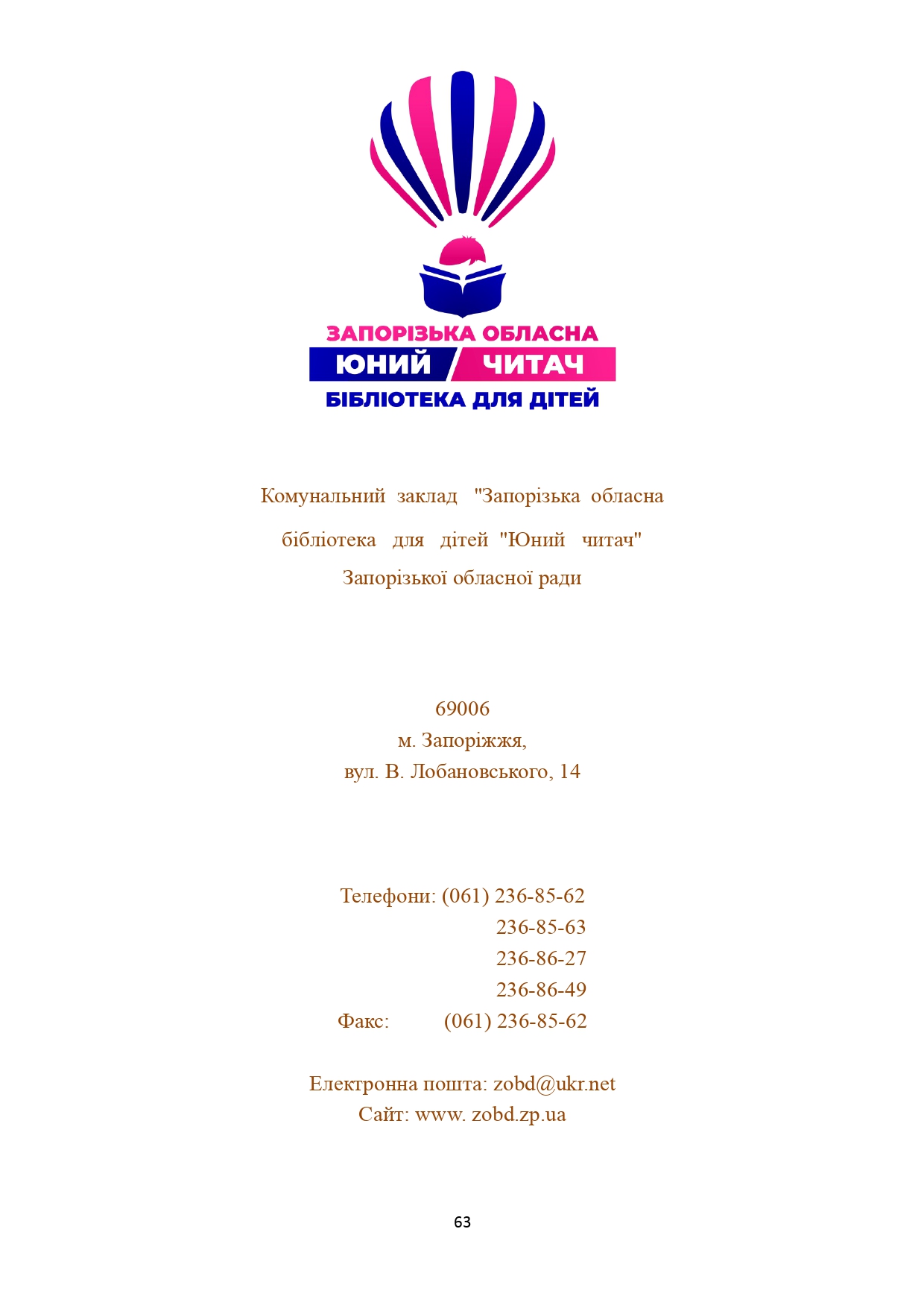 ЗАПОРІЗЬКА ОБЛАСНА
ЮНИЙ ЧИТАЧ
БІБЛІОТЕКА ДЛЯ ДІТЕЙ

Комунальний заклад "Запорізька обласна бібліотека для дітей "Юний читач" Запорізької обласної ради

69006
м. Запоріжжя,
вул. В. Лобановського, 14

Телефони: (061) 236-85-62
236-85-63
236-86-27
236-86-49
Факс: (061) 236-85-62

Електронна пошта: zobd@ukr.net
Сайт: www. zobd.zp.ua

63